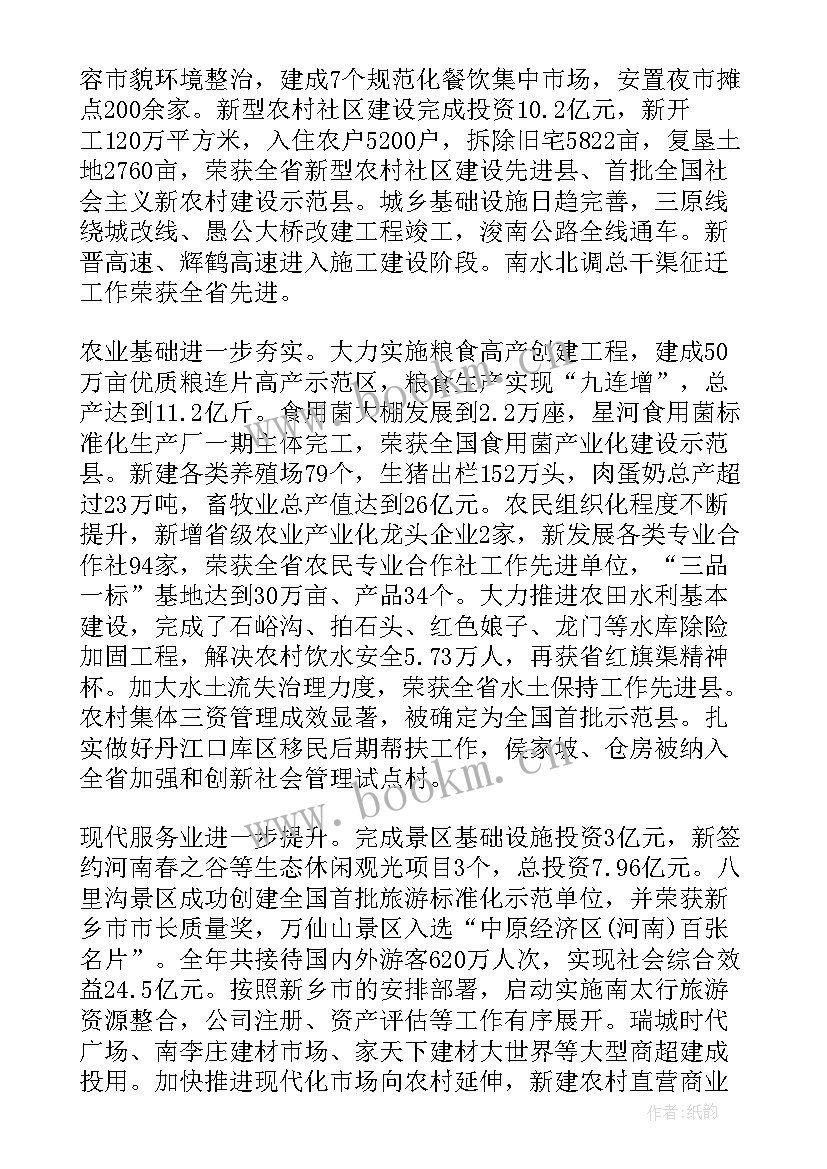 容市貌环境整治，建成7个规范化餐饮集中市场，安置夜市摊点200余家。新型农村社区建设完成投资10.2亿元，新开工120万平方米，入住农户5200户，拆除旧宅5822亩，复垦土地2760亩，荣获全省新型农村社区建设先进县、首批全国社会主义新农村建设示范县。城乡基础设施日趋完善，三原线绕城改线、愚公大桥改建工程竣工，浚南公路全线通车。新晋高速、辉鹤高速进入施工建设阶段。南水北调总干渠征迁工作荣获全省先进。

农业基础进一步夯实。大力实施粮食高产创建工程，建成50万亩优质粮连片高产示范区，粮食生产实现“九连增”，总产达到11.2亿斤。食用菌大棚发展到2.2万座，星河食用菌标准化生产厂一期主体完工，荣获全国食用菌产业化建设示范县。新建各类养殖场79个，生猪出栏152万头，肉蛋奶总产超过23万吨，畜牧业总产值达到26亿元。农民组织化程度不断提升，新增省级农业产业化龙头企业2家，新发展各类专业合作社94家，荣获全省农民专业合作社工作先进单位，“三品一标”基地达到30万亩、产品34个。大力推进农田水利基本建设，完成了石峪沟、拍石头、红色娘子、龙门等水库除险加固工程，解决农村饮水安全5.73万人，再获省红旗渠精神杯。加大水土流失治理力度，荣获全省水土保持工作先进县。农村集体三资管理成效显著，被确定为全国首批示范县。扎实做好丹江口库区移民后期帮扶工作，侯家坡、仓房被纳入全省加强和创新社会管理试点村。

现代服务业进一步提升。完成景区基础设施投资3亿元，新签约河南春之谷等生态休闲观光项目3个，总投资7.96亿元。八里沟景区成功创建全国首批旅游标准化示范单位，并荣获新乡市市长质量奖，万仙山景区入选“中原经济区(河南)百张名片”。全年共接待国内外游客620万人次，实现社会综合效益24.5亿元。按照新乡市的安排部署，启动实施南太行旅游资源整合，公司注册、资产评估等工作有序展开。瑞城时代广场、南李庄建材市场、家天下建材大世界等大型商超建成投用。加快推进现代化市场向农村延伸，新建农村直营商业

www.bookm.cn

作者：纸韵